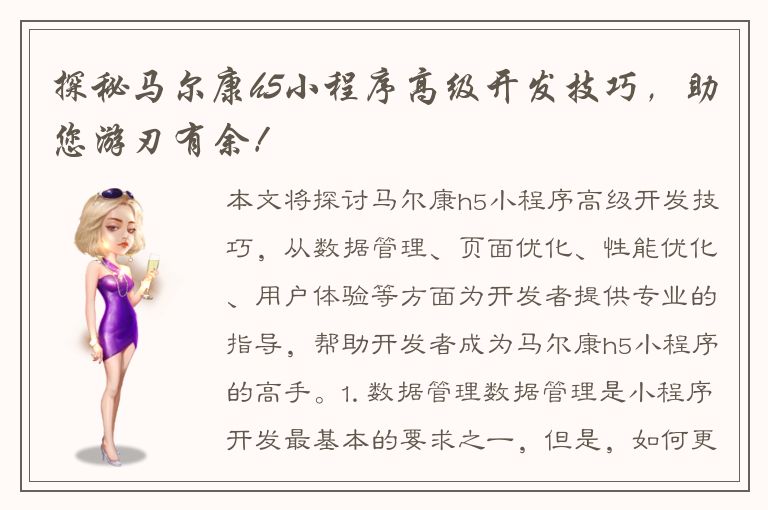 探秘马尔康h5小程序高级开发技巧，助您游刃有余！

本文将探讨马尔康h5小程序高级开发技巧，从数据管理、页面优化、性能优化、用户体验等方面为开发者提供专业的指导，帮助开发者成为马尔康h5小程序的高手。1. 数据管理数据管理是小程序开发最基本的要求之一，但是，如何更